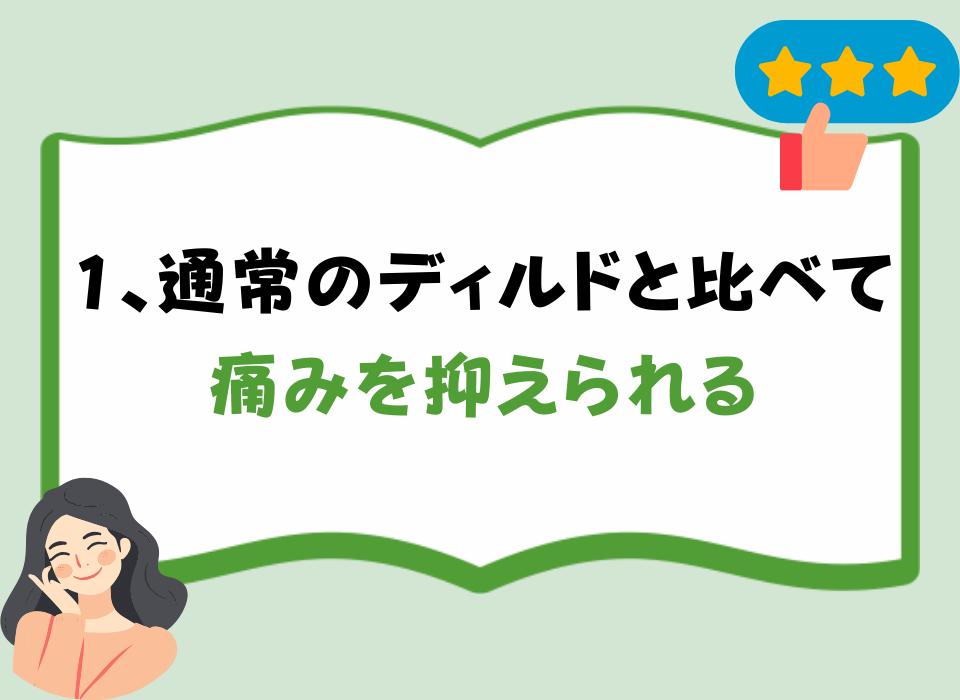 1、通常のディルドと比べて
痛みを抑えられる